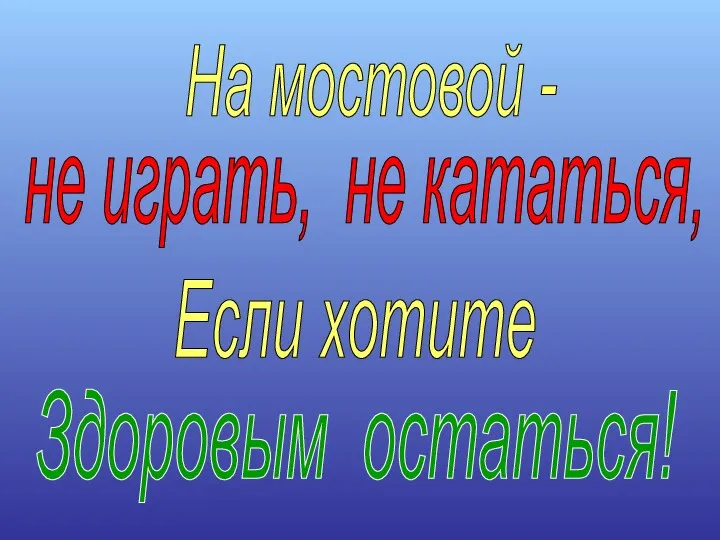 На мостовой -
не играть, не кататься,
Если хотите
Здоровым остаться!